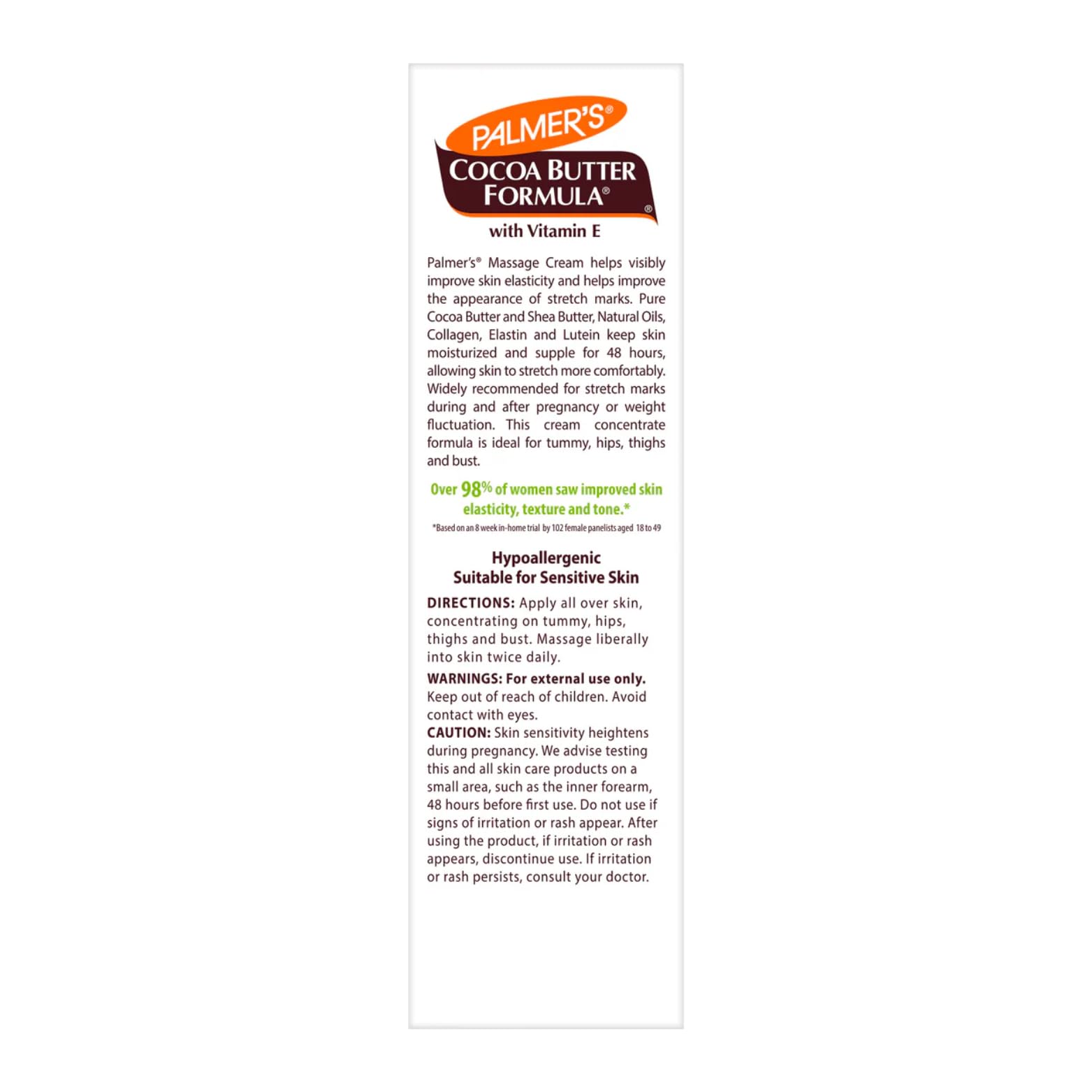 PALMER'S®

COCOA BUTTER FORMULA®

®

with Vitamin E

Palmer's® Massage Cream helps visibly improve skin elasticity and helps improve the appearance of stretch marks. Pure Cocoa Butter and Shea Butter, Natural Oils, Collagen, Elastin and Lutein keep skin moisturized and supple for 48 hours, allowing skin to stretch more comfortably. Widely recommended for stretch marks during and after pregnancy or weight fluctuation. This cream concentrate formula is ideal for tummy, hips, thighs and bust.

Over 98% of women saw improved skin elasticity, texture and tone.*

*Based on an 8 week in-home trial by 102 female panelists aged 18 to 49

Hypoallergenic
Suitable for Sensitive Skin

DIRECTIONS: Apply all over skin, concentrating on tummy, hips, thighs and bust. Massage liberally into skin twice daily.

WARNINGS: For external use only. Keep out of reach of children. Avoid contact with eyes.
CAUTION: Skin sensitivity heightens during pregnancy. We advise testing this and all skin care products on a small area, such as the inner forearm, 48 hours before first use. Do not use if signs of irritation or rash appear. After using the product, if irritation or rash appears, discontinue use. If irritation or rash persists, consult your doctor.